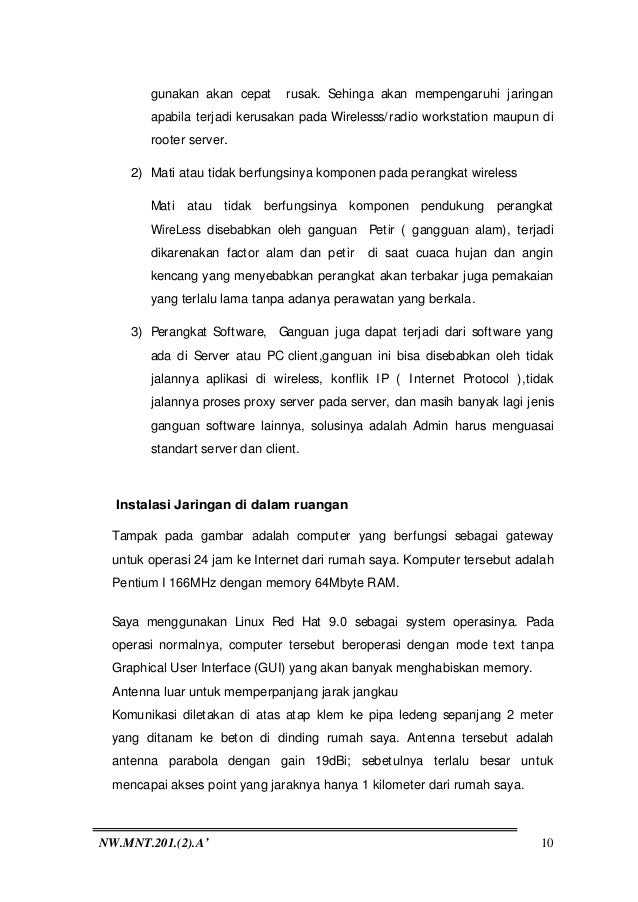 gunakan akan cepat rusak. Sehinga akan mempengaruhi jaringan apabila terjadi kerusakan pada Wirelesss/radio workstation maupun di rooter server.

2) Mati atau tidak berfungsinya komponen pada perangkat wireless

Mati atau tidak berfungsinya komponen pendukung perangkat WireLess disebabkan oleh ganguan Petir ( gangguan alam), terjadi dikarenakan factor alam dan petir di saat cuaca hujan dan angin kencang yang menyebabkan perangkat akan terbakar juga pemakaian yang terlalu lama tanpa adanya perawatan yang berkala.

3) Perangkat Software, Ganguan juga dapat terjadi dari software yang ada di Server atau PC client,ganguan ini bisa disebabkan oleh tidak jalannya aplikasi di wireless, konflik IP ( Internet Protocol ),tidak jalannya proses proxy server pada server, dan masih banyak lagi jenis ganguan software lainnya, solusinya adalah Admin harus menguasai standart server dan client.

Instalasi Jaringan di dalam ruangan

Tampak pada gambar adalah computer yang berfungsi sebagai gateway untuk operasi 24 jam ke Internet dari rumah saya. Komputer tersebut adalah Pentium I 166MHz dengan memory 64Mbyte RAM.

Saya menggunakan Linux Red Hat 9.0 sebagai system operasinya. Pada operasi normalnya, computer tersebut beroperasi dengan mode text tanpa Graphical User Interface (GUI) yang akan banyak menghabiskan memory.
Antenna luar untuk memperpanjang jarak jangkau
Komunikasi diletakan di atas atap klem ke pipa ledeng sepanjang 2 meter yang ditanam ke beton di dinding rumah saya. Antenna tersebut adalah antenna parabola dengan gain 19dBi; sebetulnya terlalu besar untuk mencapai akses point yang jaraknya hanya 1 kilometer dari rumah saya.

NW.MNT.201.(2).A' 10